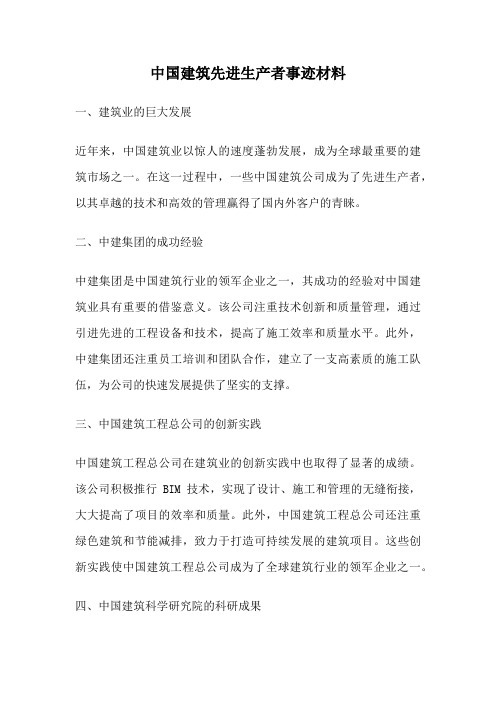 中国建筑先进生产者事迹材料

一、建筑业的巨大发展

近年来，中国建筑业以惊人的速度蓬勃发展，成为全球最重要的建筑市场之一。在这一过程中，一些中国建筑公司成为了先进生产者，以其卓越的技术和高效的管理赢得了国内外客户的青睐。

二、中建集团的成功经验

中建集团是中国建筑行业的领军企业之一，其成功的经验对中国建筑业具有重要的借鉴意义。该公司注重技术创新和质量管理，通过引进先进的工程设备和技术，提高了施工效率和质量水平。此外，中建集团还注重员工培训和团队合作，建立了一支高素质的施工队伍，为公司的快速发展提供了坚实的支撑。

三、中国建筑工程总公司的创新实践

中国建筑工程总公司在建筑业的创新实践中也取得了显著的成绩。该公司积极推行 BIM 技术，实现了设计、施工和管理的无缝衔接，大大提高了项目的效率和质量。此外，中国建筑工程总公司还注重绿色建筑和节能减排，致力于打造可持续发展的建筑项目。这些创新实践使中国建筑工程总公司成为了全球建筑行业的领军企业之一。

四、中国建筑科学研究院的科研成果